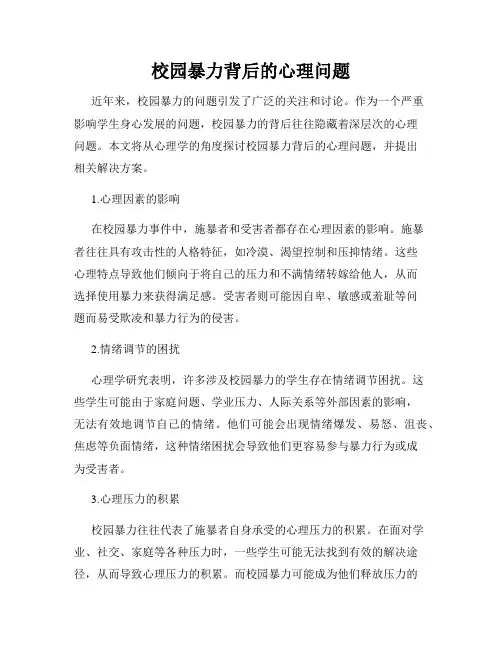 校园暴力背后的心理问题

近年来，校园暴力的问题引发了广泛的关注和讨论。作为一个严重影响学生身心发展的问题，校园暴力的背后往往隐藏着深层次的心理问题。本文将从心理学的角度探讨校园暴力背后的心理问题，并提出相关解决方案。

1.心理因素的影响

在校园暴力事件中，施暴者和受害者都存在心理因素的影响。施暴者往往具有攻击性的人格特征，如冷漠、渴望控制和压抑情绪。这些心理特点导致他们倾向于将自己的压力和不满情绪转嫁给他人，从而选择使用暴力来获得满足感。受害者则可能因自卑、敏感或羞耻等问题而易受欺凌和暴力行为的侵害。

2.情绪调节的困扰

心理学研究表明，许多涉及校园暴力的学生存在情绪调节困扰。这些学生可能由于家庭问题、学业压力、人际关系等外部因素的影响，无法有效地调节自己的情绪。他们可能会出现情绪爆发、易怒、沮丧、焦虑等负面情绪，这种情绪困扰会导致他们更容易参与暴力行为或成为受害者。

3.心理压力的积累

校园暴力往往代表了施暴者自身承受的心理压力的积累。在面对学业、社交、家庭等各种压力时，一些学生可能无法找到有效的解决途径，从而导致心理压力的积累。而校园暴力可能成为他们释放压力的